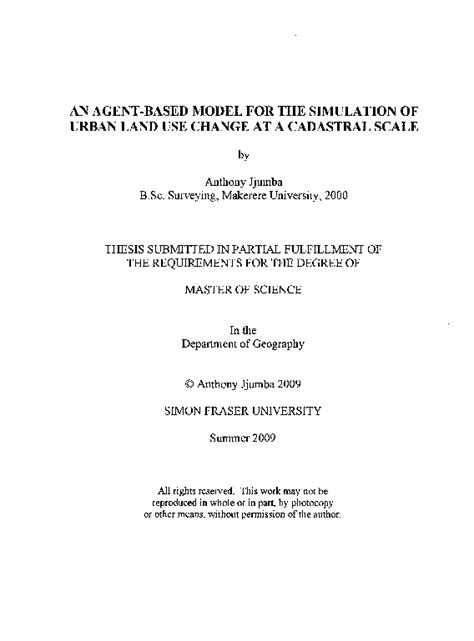 AN AGENT-BASED MODEL FOR THE SIMULATION OF URBAN LAND USE CHANGE AT A CADASTRAL SCALE

by

Anthony Jjumba
B.Sc. Surveying, Makerere University, 2000

THESIS SUBMITTED IN PARTIAL FULFILLMENT OF THE REQUIREMENTS FOR THE DEGREE OF

MASTER OF SCIENCE

In the
Department of Geography

© Anthony Jjumba 2009

SIMON FRASER UNIVERSITY

Summer 2009

All rights reserved. This work may not be reproduced in whole or in part, by photocopy or other means, without permission of the author.